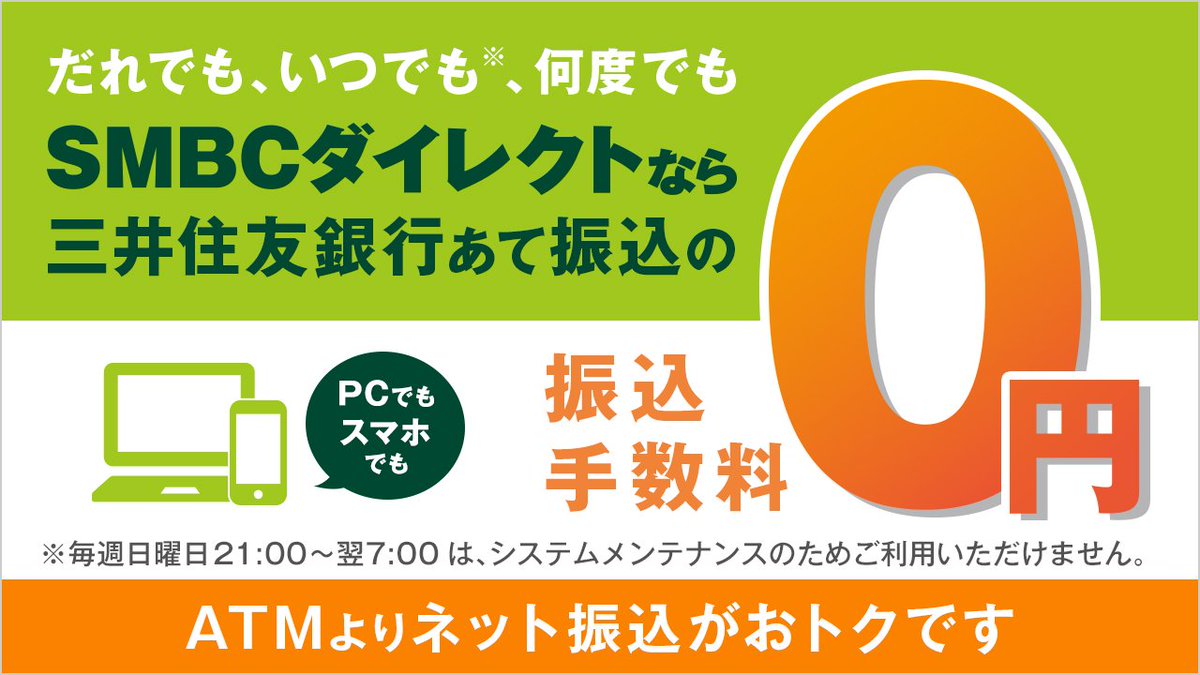 だれでも、いつでも※、何度でも
SMBCダイレクトなら
三井住友銀行あて振込の

PCでも
スマホ
でも

振込
手数料

0円

※毎週日曜日21:00～翌7:00 は、システムメンテナンスのためご利用いただけません。

ATMよりネット振込がおトクです